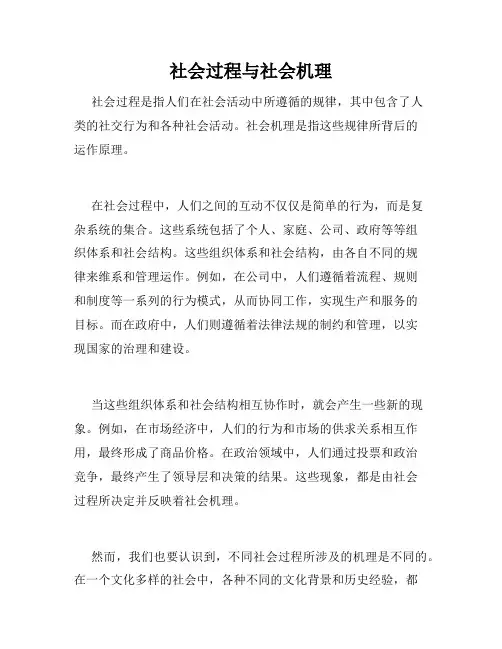 社会过程与社会机理

社会过程是指人们在社会活动中所遵循的规律，其中包含了人类的社交行为和各种社会活动。社会机理是指这些规律所背后的运作原理。

在社会过程中，人们之间的互动不仅仅是简单的行为，而是复杂系统的集合。这些系统包括了个人、家庭、公司、政府等等组织体系和社会结构。这些组织体系和社会结构，由各自不同的规律来维系和管理运作。例如，在公司中，人们遵循着流程、规则和制度等一系列的行为模式，从而协同工作，实现生产和服务的目标。而在政府中，人们则遵循着法律法规的制约和管理，以实现国家的治理和建设。

当这些组织体系和社会结构相互协作时，就会产生一些新的现象。例如，在市场经济中，人们的行为和市场的供求关系相互作用，最终形成了商品价格。在政治领域中，人们通过投票和政治竞争，最终产生了领导层和决策的结果。这些现象，都是由社会过程所决定并反映着社会机理。

然而，我们也要认识到，不同社会过程所涉及的机理是不同的。在一个文化多样的社会中，各种不同的文化背景和历史经验，都